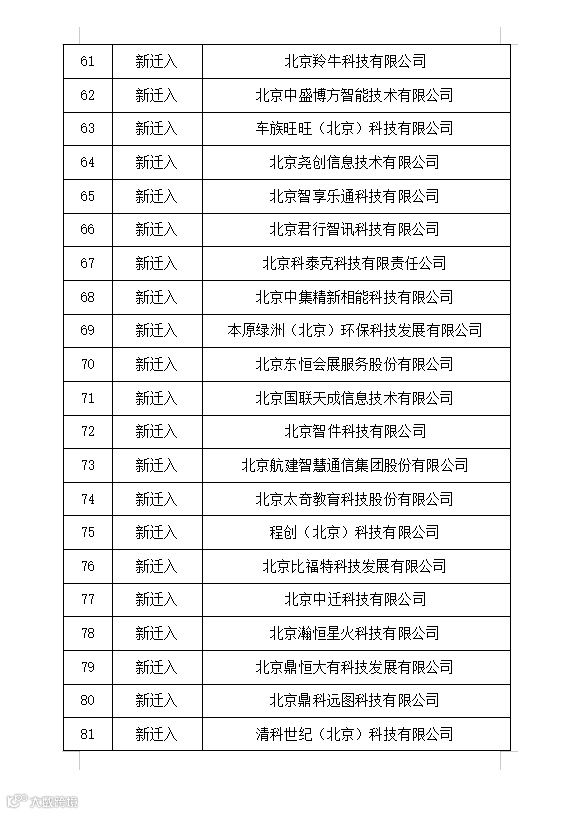 | 61 | 新迁入 | 北京羚牛科技有限公司 |
|---|---|---|
| 62 | 新迁入 | 北京中盛博方智能技术有限公司 |
| 63 | 新迁入 | 车族旺旺（北京）科技有限公司 |
| 64 | 新迁入 | 北京尧创信息技术有限公司 |
| 65 | 新迁入 | 北京智享乐通科技有限公司 |
| 66 | 新迁入 | 北京君行智讯科技有限公司 |
| 67 | 新迁入 | 北京科泰克科技有限责任公司 |
| 68 | 新迁入 | 北京中集精新相能科技有限公司 |
| 69 | 新迁入 | 本原绿洲（北京）环保科技发展有限公司 |
| 70 | 新迁入 | 北京东恒会展服务股份有限公司 |
| 71 | 新迁入 | 北京国联天成信息技术有限公司 |
| 72 | 新迁入 | 北京智件科技有限公司 |
| 73 | 新迁入 | 北京航建智慧通信集团股份有限公司 |
| 74 | 新迁入 | 北京太奇教育科技股份有限公司 |
| 75 | 新迁入 | 程创（北京）科技有限公司 |
| 76 | 新迁入 | 北京比福特科技发展有限公司 |
| 77 | 新迁入 | 北京中迁科技有限公司 |
| 78 | 新迁入 | 北京瀚恒星火科技有限公司 |
| 79 | 新迁入 | 北京鼎恒大有科技发展有限公司 |
| 80 | 新迁入 | 北京鼎科远图科技有限公司 |
| 81 | 新迁入 | 清科世纪（北京）科技有限公司 |

大数跨境